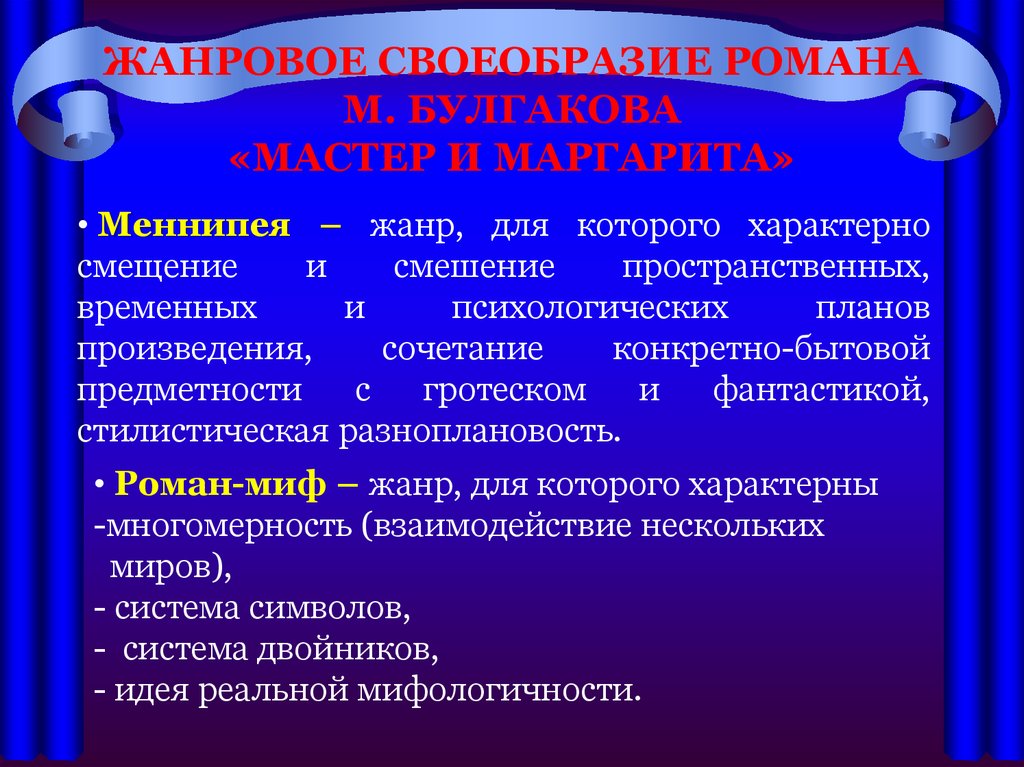 ЖАНРОВОЕ СВОЕОБРАЗИЕ РОМАНА М. БУЛГАКОВА «МАСТЕР И МАРГАРИТА»

• Меннипея – жанр, для которого характерно смещение и смешение пространственных, временных и психологических планов произведения, сочетание конкретно-бытовой предметности с гротеском и фантастикой, стилистическая разноплановость.

• Роман-миф – жанр, для которого характерны
-многомерность (взаимодействие нескольких миров),
- система символов,
- система двойников,
- идея реальной мифологичности.